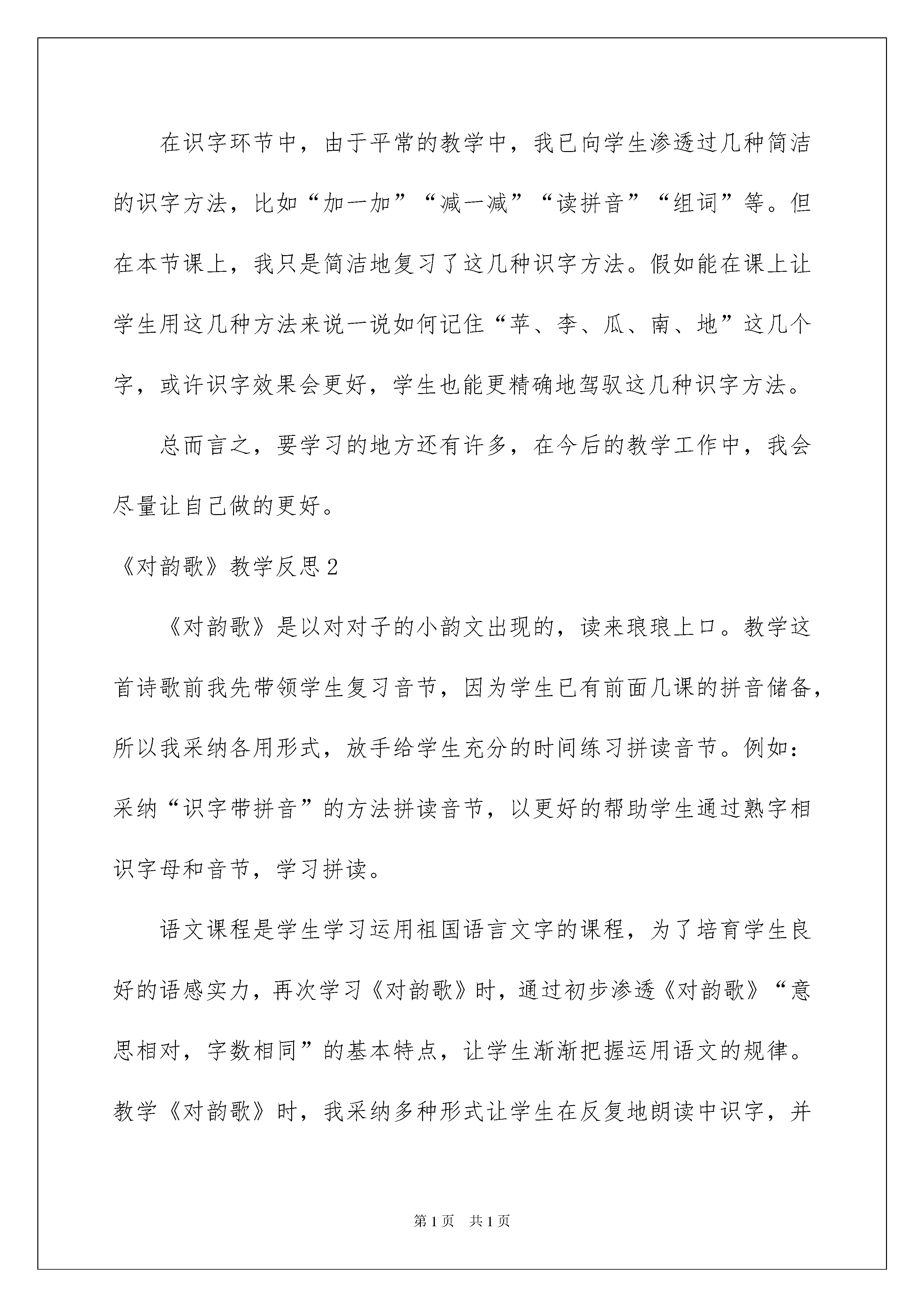 在识字环节中，由于平常的教学中，我已向学生渗透过几种简洁的识字方法，比如“加一加”“减一减”“读拼音”“组词”等。但在本节课上，我只是简洁地复习了这几种识字方法。假如能在课上让学生用这几种方法来说一说如何记住“苹、李、瓜、南、地”这几个字，或许识字效果会更好，学生也能更精确地驾驭这几种识字方法。

总而言之，要学习的地方还有许多，在今后的教学工作中，我会尽量让自己做的更好。

《对韵歌》教学反思2

《对韵歌》是以对对子的小韵文出现的，读来琅琅上口。教学这首诗歌前我先带领学生复习音节，因为学生已有前面几课的拼音储备，所以我采纳各用形式，放手给学生充分的时间练习拼读音节。例如：采纳“识字带拼音”的方法拼读音节，以更好的帮助学生通过熟字相识字母和音节，学习拼读。

语文课程是学生学习运用祖国语言文字的课程，为了培育学生良好的语感实力，再次学习《对韵歌》时，通过初步渗透《对韵歌》“意思相对，字数相同”的基本特点，让学生渐渐把握运用语文的规律。教学《对韵歌》时，我采纳多种形式让学生在反复地朗读中识字，并

第1页 共1页